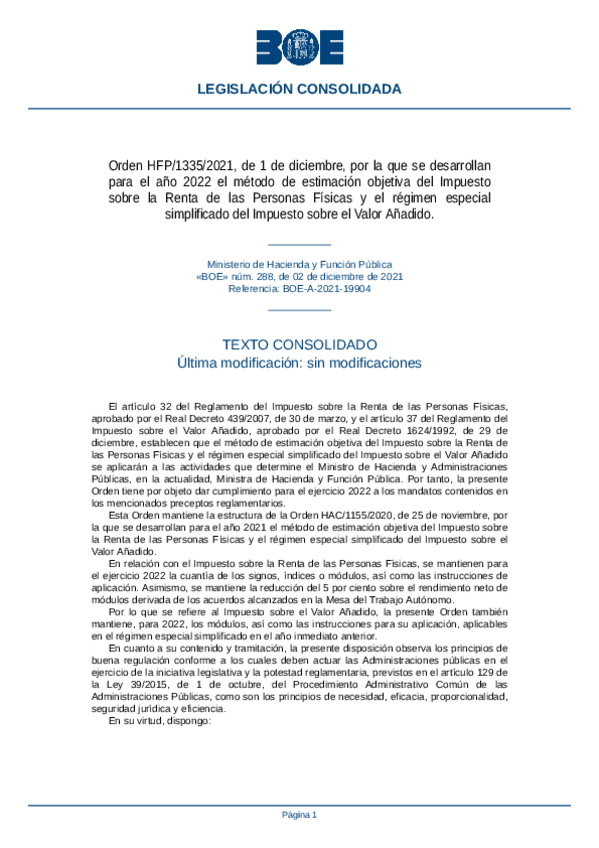 BOE

LEGISLACIÓN CONSOLIDADA

Orden HFP/1335/2021, de 1 de diciembre, por la que se desarrollan para el año 2022 el método de estimación objetiva del Impuesto sobre la Renta de las Personas Físicas y el régimen especial simplificado del Impuesto sobre el Valor Añadido.

Ministerio de Hacienda y Función Pública
«BOE» núm. 288, de 02 de diciembre de 2021
Referencia: BOE-A-2021-19904

TEXTO CONSOLIDADO
Última modificación: sin modificaciones

El artículo 32 del Reglamento del Impuesto sobre la Renta de las Personas Físicas, aprobado por el Real Decreto 439/2007, de 30 de marzo, y el artículo 37 del Reglamento del Impuesto sobre el Valor Añadido, aprobado por el Real Decreto 1624/1992, de 29 de diciembre, establecen que el método de estimación objetiva del Impuesto sobre la Renta de las Personas Físicas y el régimen especial simplificado del Impuesto sobre el Valor Añadido se aplicarán a las actividades que determine el Ministro de Hacienda y Administraciones Públicas, en la actualidad, Ministra de Hacienda y Función Pública. Por tanto, la presente Orden tiene por objeto dar cumplimiento para el ejercicio 2022 a los mandatos contenidos en los mencionados preceptos reglamentarios.

Esta Orden mantiene la estructura de la Orden HAC/1155/2020, de 25 de noviembre, por la que se desarrollan para el año 2021 el método de estimación objetiva del Impuesto sobre la Renta de las Personas Físicas y el régimen especial simplificado del Impuesto sobre el Valor Añadido.

En relación con el Impuesto sobre la Renta de las Personas Físicas, se mantienen para el ejercicio 2022 la cuantía de los signos, índices o módulos, así como las instrucciones de aplicación. Asimismo, se mantiene la reducción del 5 por ciento sobre el rendimiento neto de módulos derivada de los acuerdos alcanzados en la Mesa del Trabajo Autónomo.

Por lo que se refiere al Impuesto sobre el Valor Añadido, la presente Orden también mantiene, para 2022, los módulos, así como las instrucciones para su aplicación, aplicables en el régimen especial simplificado en el año inmediato anterior.

En cuanto a su contenido y tramitación, la presente disposición observa los principios de buena regulación conforme a los cuales deben actuar las Administraciones públicas en el ejercicio de la iniciativa legislativa y la potestad reglamentaria, previstos en el artículo 129 de la Ley 39/2015, de 1 de octubre, del Procedimiento Administrativo Común de las Administraciones Públicas, como son los principios de necesidad, eficacia, proporcionalidad, seguridad jurídica y eficiencia.

En su virtud, dispongo:

Página 1